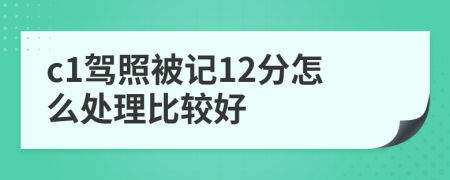 c1驾照被记12分怎么处理比较好